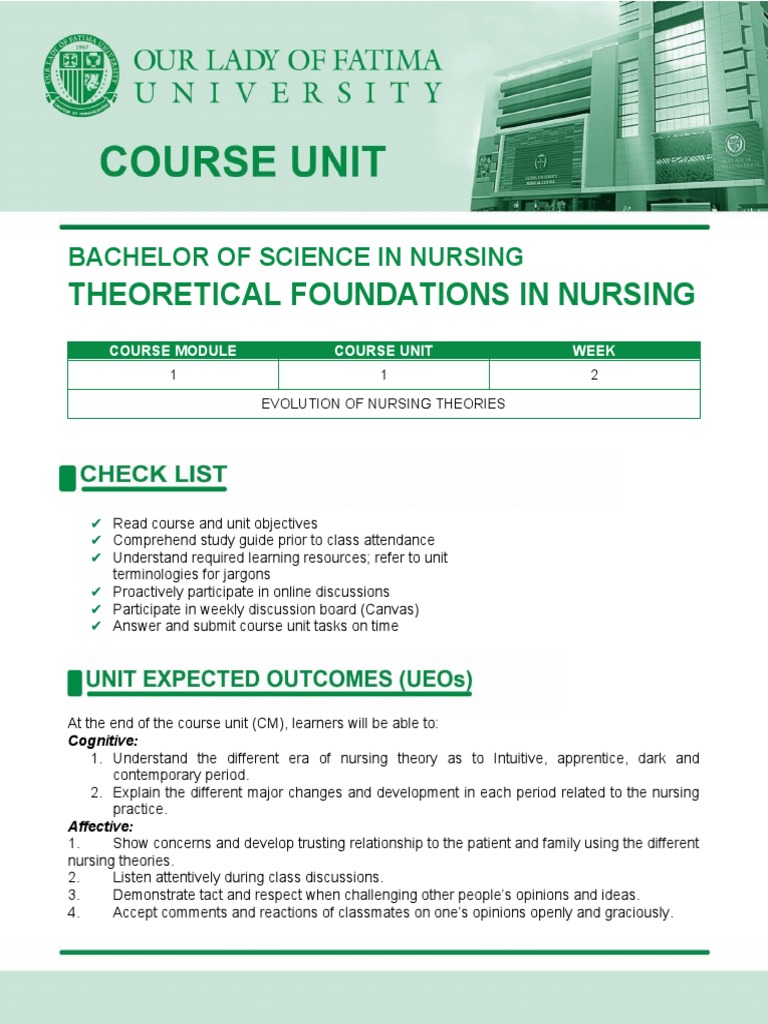 OUR LADY OF FATIMA
UNIVERSITY

COURSE UNIT

BACHELOR OF SCIENCE IN NURSING
THEORETICAL FOUNDATIONS IN NURSING

| COURSE MODULE | COURSE UNIT | WEEK |
|---|---|---|
| 1 | 1 | 2 |
| EVOLUTION OF NURSING THEORIES | | |

CHECK LIST

✔ Read course and unit objectives
✔ Comprehend study guide prior to class attendance
✔ Understand required learning resources; refer to unit terminologies for jargons
✔ Proactively participate in online discussions
✔ Participate in weekly discussion board (Canvas)
✔ Answer and submit course unit tasks on time

UNIT EXPECTED OUTCOMES (UEOs)

At the end of the course unit (CM), learners will be able to:
Cognitive:
1. Understand the different era of nursing theory as to Intuitive, apprentice, dark and contemporary period.
2. Explain the different major changes and development in each period related to the nursing practice.
Affective:
1. Show concerns and develop trusting relationship to the patient and family using the different nursing theories.
2. Listen attentively during class discussions.
3. Demonstrate tact and respect when challenging other people's opinions and ideas.
4. Accept comments and reactions of classmates on one's opinions openly and graciously.